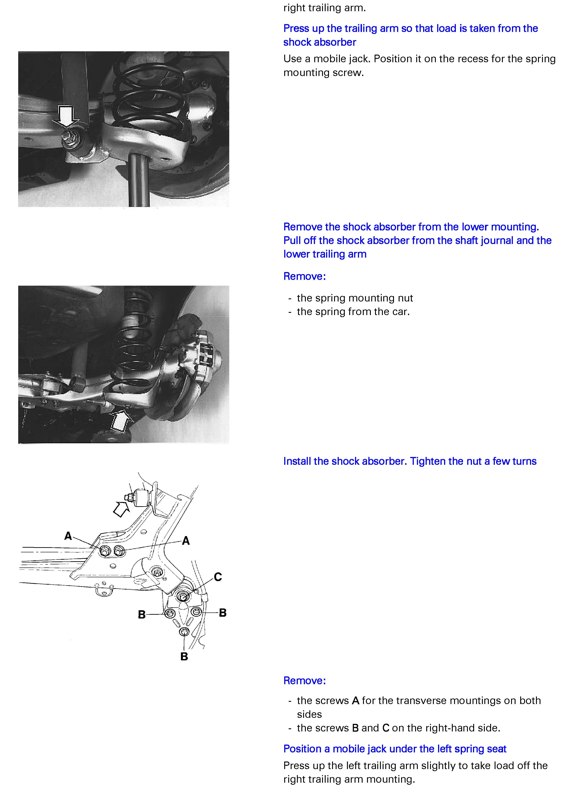 right trailing arm.

Press up the trailing arm so that load is taken from the shock absorber

Use a mobile jack. Position it on the recess for the spring mounting screw.

Remove the shock absorber from the lower mounting. Pull off the shock absorber from the shaft journal and the lower trailing arm

Remove:

- the spring mounting nut
- the spring from the car.

Install the shock absorber. Tighten the nut a few turns

A
A
C
B
B
B

Remove:

- the screws A for the transverse mountings on both sides
- the screws B and C on the right-hand side.

Position a mobile jack under the left spring seat

Press up the left trailing arm slightly to take load off the right trailing arm mounting.